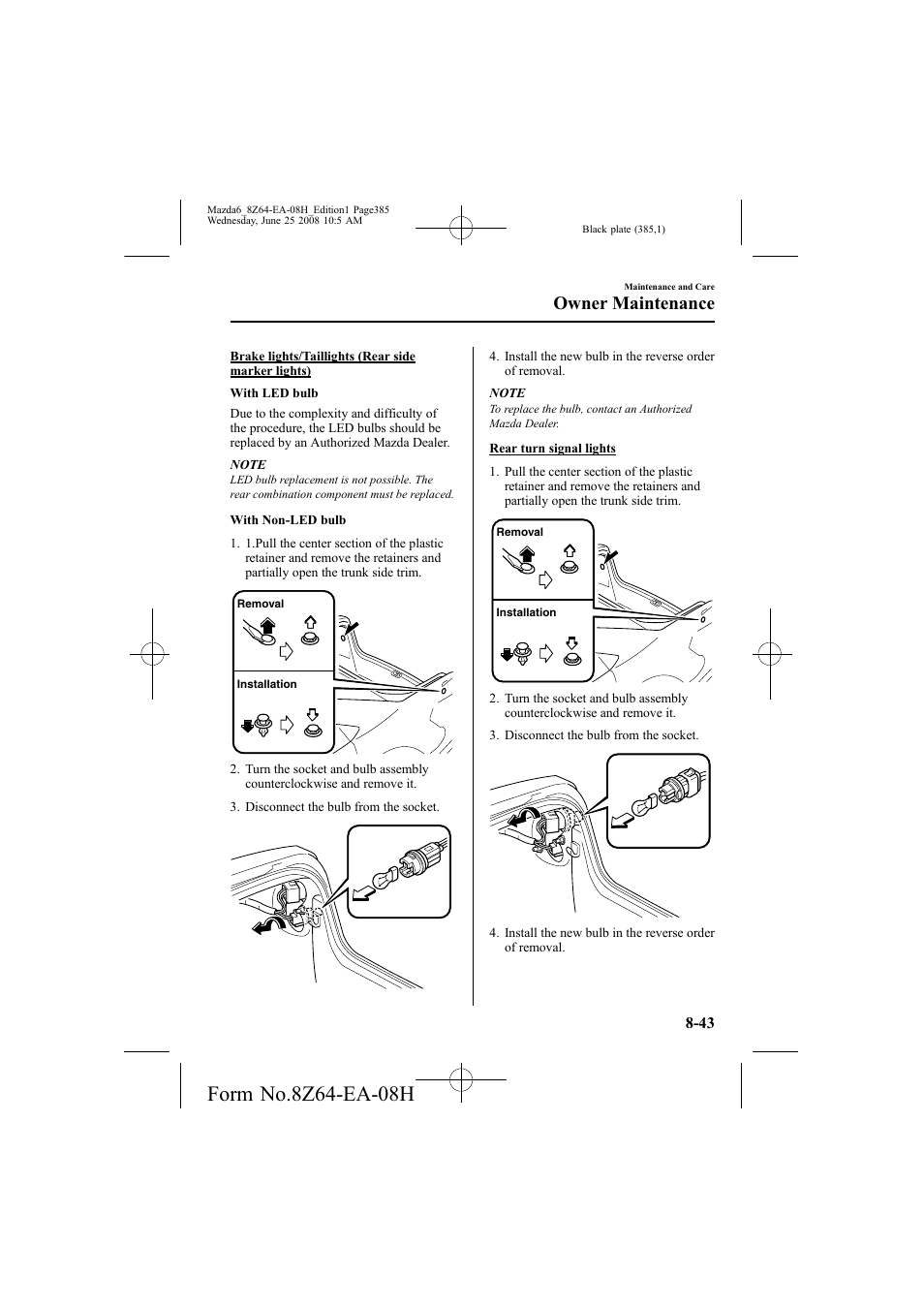 Mazda6_8Z64-EA-08H_Edition1 Page385
Wednesday, June 25 2008 10:5 AM

Black plate (385,1)

Maintenance and Care

Owner Maintenance

Brake lights/Taillights (Rear side marker lights)

With LED bulb

Due to the complexity and difficulty of the procedure, the LED bulbs should be replaced by an Authorized Mazda Dealer.

NOTE

LED bulb replacement is not possible. The rear combination component must be replaced.

With Non-LED bulb

1. 1.Pull the center section of the plastic retainer and remove the retainers and partially open the trunk side trim.

Removal

Installation

2. Turn the socket and bulb assembly counterclockwise and remove it.

3. Disconnect the bulb from the socket.

4. Install the new bulb in the reverse order of removal.

NOTE

To replace the bulb, contact an Authorized Mazda Dealer.

Rear turn signal lights

1. Pull the center section of the plastic retainer and remove the retainers and partially open the trunk side trim.

Removal

Installation

2. Turn the socket and bulb assembly counterclockwise and remove it.

3. Disconnect the bulb from the socket.

4. Install the new bulb in the reverse order of removal.

8-43

Form No.8Z64-EA-08H